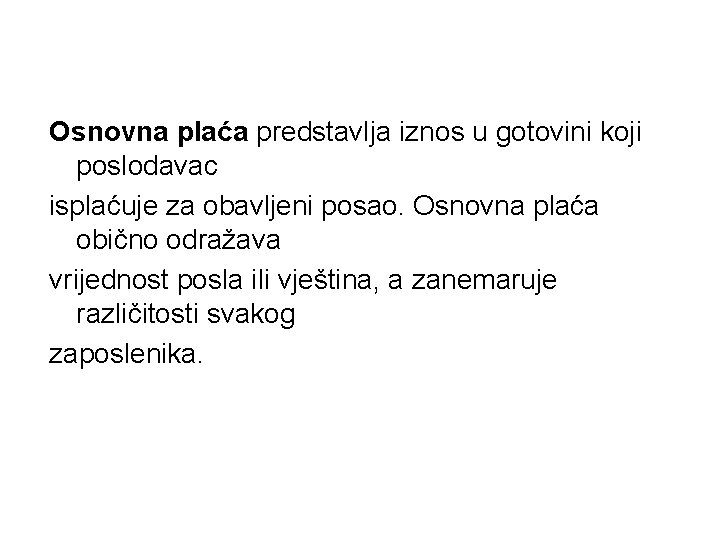 Osnovna plaća predstavlja iznos u gotovini koji poslodavac

isplaćuje za obavljeni posao. Osnovna plaća obično odražava

vrijednost posla ili vještina, a zanemaruje različitosti svakog

zaposlenika.